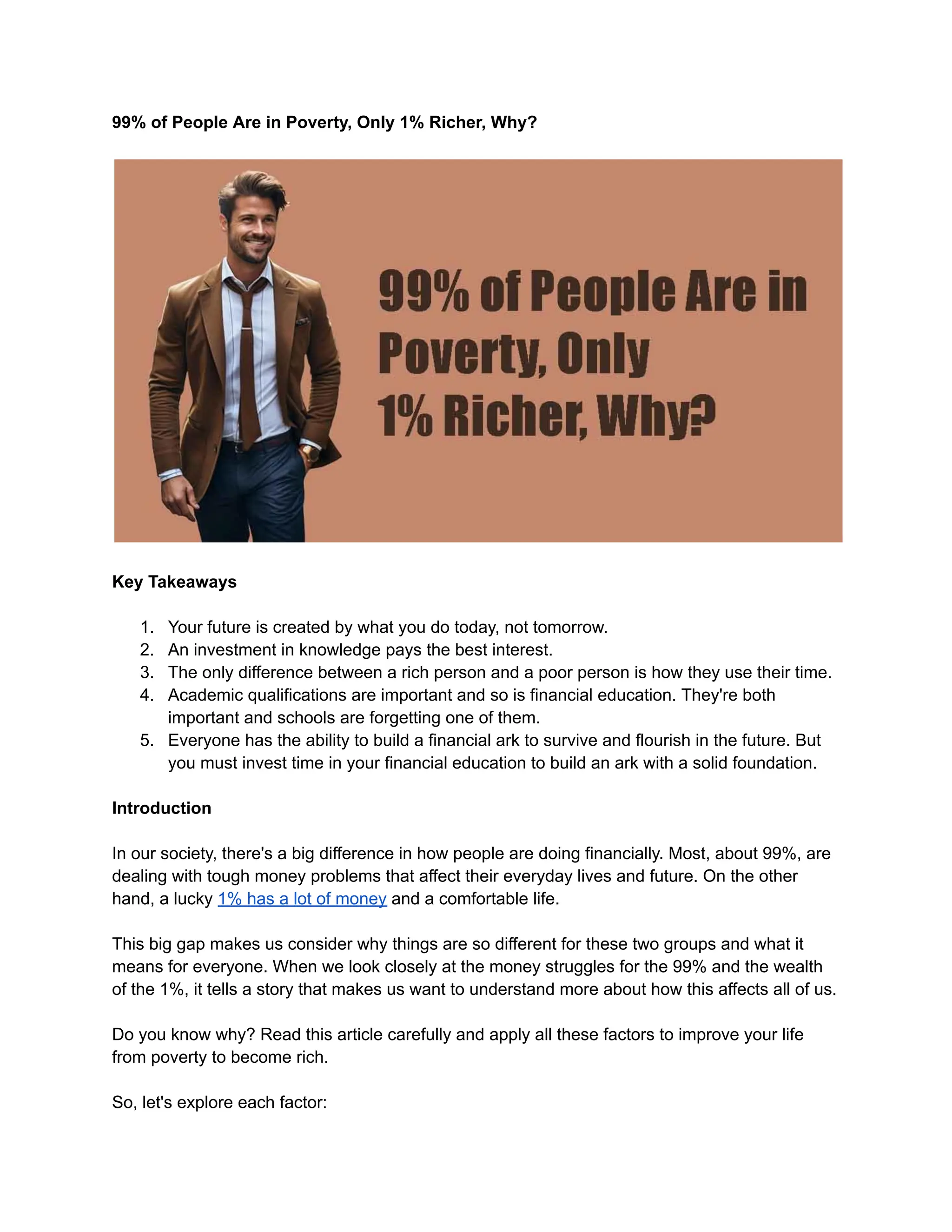 99% of People Are in Poverty, Only 1% Richer, Why?

99% of People Are in Poverty, Only 1% Richer, Why?

Key Takeaways

1. Your future is created by what you do today, not tomorrow.
2. An investment in knowledge pays the best interest.
3. The only difference between a rich person and a poor person is how they use their time.
4. Academic qualifications are important and so is financial education. They're both important and schools are forgetting one of them.
5. Everyone has the ability to build a financial ark to survive and flourish in the future. But you must invest time in your financial education to build an ark with a solid foundation.

Introduction

In our society, there's a big difference in how people are doing financially. Most, about 99%, are dealing with tough money problems that affect their everyday lives and future. On the other hand, a lucky 1% has a lot of money and a comfortable life.

This big gap makes us consider why things are so different for these two groups and what it means for everyone. When we look closely at the money struggles for the 99% and the wealth of the 1%, it tells a story that makes us want to understand more about how this affects all of us.

Do you know why? Read this article carefully and apply all these factors to improve your life from poverty to become rich.

So, let's explore each factor: